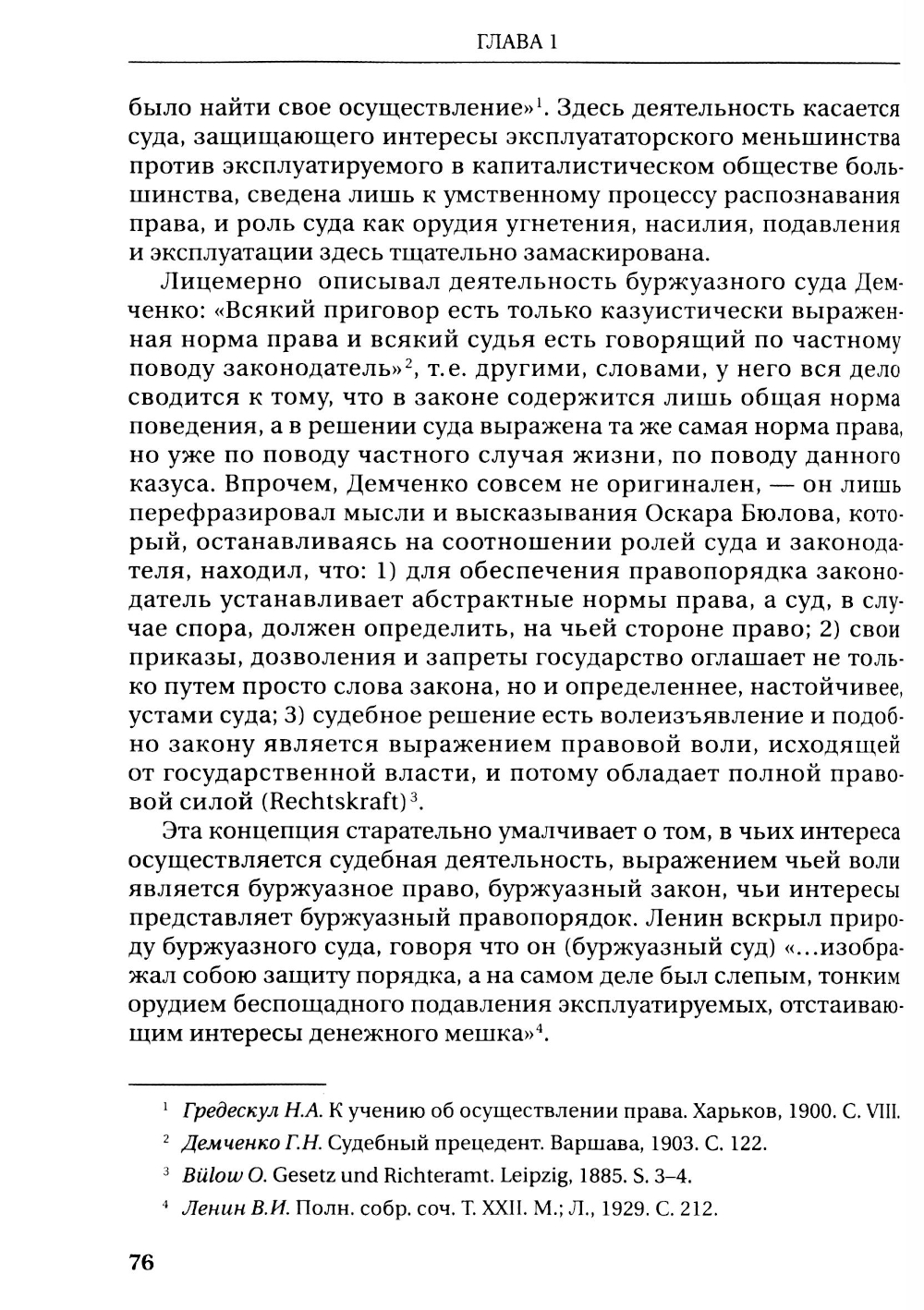 ГЛАВА 1

было найти свое осуществление»$^1$. Здесь деятельность касается суда, защищающего интересы эксплуататорского меньшинства против эксплуатируемого в капиталистическом обществе большинства, сведена лишь к умственному процессу распознавания права, и роль суда как орудия угнетения, насилия, подавления и эксплуатации здесь тщательно замаскирована.

Лицемерно описывал деятельность буржуазного суда Демченко: «Всякий приговор есть только казуистически выраженная норма права и всякий судья есть говорящий по частному поводу законодатель»$^2$, т.е. другими, словами, у него вся дело сводится к тому, что в законе содержится лишь общая норма поведения, а в решении суда выражена та же самая норма права, но уже по поводу частного случая жизни, по поводу данного казуса. Впрочем, Демченко совсем не оригинален, — он лишь перефразировал мысли и высказывания Оскара Бюлова, который, останавливаясь на соотношении ролей суда и законодателя, находил, что: 1) для обеспечения правопорядка законодатель устанавливает абстрактные нормы права, а суд, в случае спора, должен определить, на чьей стороне право; 2) свои приказы, дозволения и запреты государство оглашает не только путем просто слова закона, но и определеннее, настойчивее, устами суда; 3) судебное решение есть волеизъявление и подобно закону является выражением правовой воли, исходящей от государственной власти, и потому обладает полной правовой силой (Rechtskraft)$^3$.

Эта концепция старательно умалчивает о том, в чьих интереса осуществляется судебная деятельность, выражением чьей воли является буржуазное право, буржуазный закон, чьи интересы представляет буржуазный правопорядок. Ленин вскрыл природу буржуазного суда, говоря что он (буржуазный суд) «...изображал собою защиту порядка, а на самом деле был слепым, тонким орудием беспощадного подавления эксплуатируемых, отстаивающим интересы денежного мешка»$^4$.

$^1$ Гредескул Н.А. К учению об осуществлении права. Харьков, 1900. С. VIII.

$^2$ Демченко Г.Н. Судебный прецедент. Варшава, 1903. С. 122.

$^3$ Bülow O. Gesetz und Richteramt. Leipzig, 1885. S. 3–4.

$^4$ Ленин В.И. Полн. собр. соч. Т. XXII. М.; Л., 1929. С. 212.

76